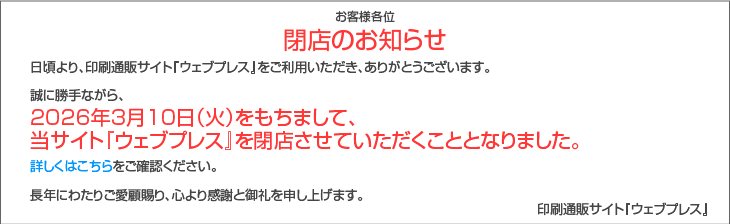 お客様各位

閉店のお知らせ

日頃より、印刷通販サイト「ウェブプレス」をご利用いただき、ありがとうございます。

誠に勝手ながら、
2026年3月10日(火)をもちまして、
当サイト「ウェブプレス」を閉店させていただくこととなりました。

詳しくはこちらをご確認ください。

長年にわたりご愛顧賜り、心より感謝と御礼を申し上げます。

印刷通販サイト「ウェブプレス」